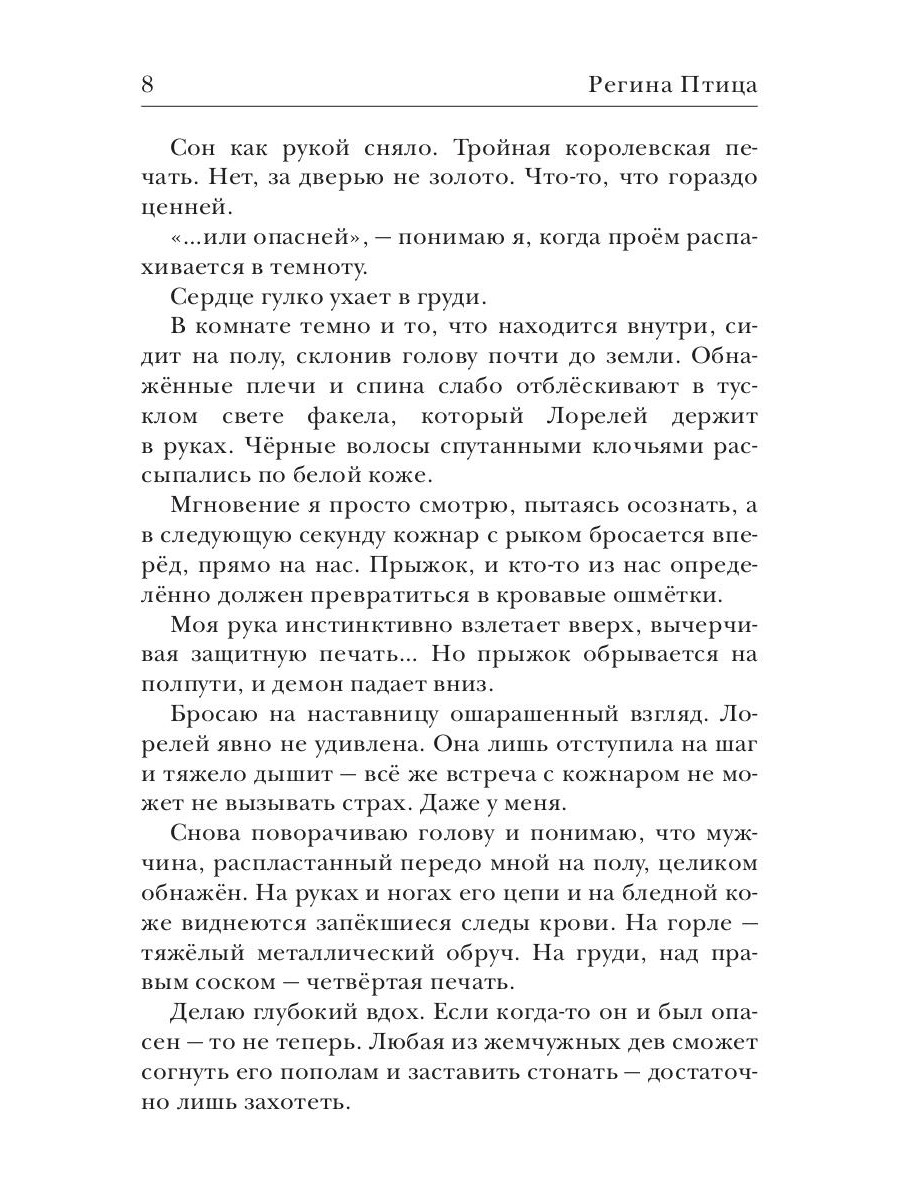 8 Регина Птица

Сон как рукой сняло. Тройная королевская печать. Нет, за дверью не золото. Что-то, что гораздо ценней.

«...или опасней», — понимаю я, когда проём распахивается в темноту.

Сердце гулко ухает в груди.

В комнате темно и то, что находится внутри, сидит на полу, склонив голову почти до земли. Обнажённые плечи и спина слабо отблёскивают в тусклом свете факела, который Лорелей держит в руках. Чёрные волосы спутанными клочьями рассыпались по белой коже.

Мгновение я просто смотрю, пытаясь осознать, а в следующую секунду кожнар с рыком бросается вперёд, прямо на нас. Прыжок, и кто-то из нас определённо должен превратиться в кровавые ошмётки.

Моя рука инстинктивно взлетает вверх, вычерчивая защитную печать... Но прыжок обрывается на полпути, и демон падает вниз.

Бросаю на наставницу ошарашенный взгляд. Лорелей явно не удивлена. Она лишь отступила на шаг и тяжело дышит — всё же встреча с кожнаром не может не вызывать страх. Даже у меня.

Снова поворачиваю голову и понимаю, что мужчина, распластанный передо мной на полу, целиком обнажён. На руках и ногах его цепи и на бледной коже виднеются запёкшиеся следы крови. На горле — тяжёлый металлический обруч. На груди, над правым соском — четвёртая печать.

Делаю глубокий вдох. Если когда-то он и был опасен — то не теперь. Любая из жемчужных дев сможет согнуть его пополам и заставить стонать — достаточно лишь захотеть.